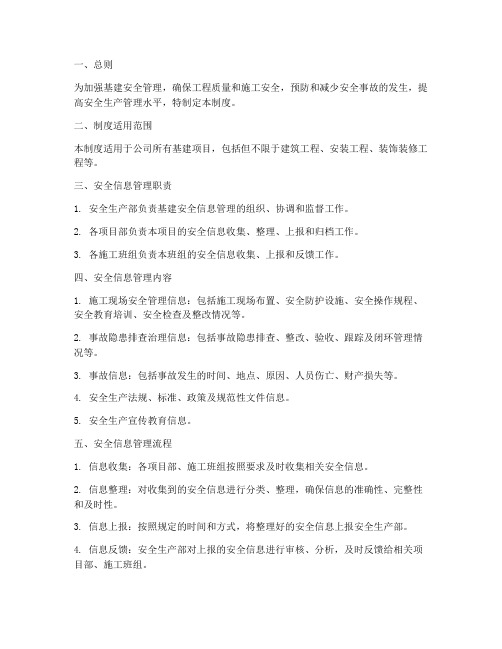 一、总则

为加强基建安全管理，确保工程质量和施工安全，预防和减少安全事故的发生，提高安全生产管理水平，特制定本制度。

二、制度适用范围

本制度适用于公司所有基建项目，包括但不限于建筑工程、安装工程、装饰装修工程等。

三、安全信息管理职责

1. 安全生产部负责基建安全信息管理的组织、协调和监督工作。

2. 各项目部负责本项目的安全信息收集、整理、上报和归档工作。

3. 各施工班组负责本班组的安全信息收集、上报和反馈工作。

四、安全信息管理内容

1. 施工现场安全管理信息：包括施工现场布置、安全防护设施、安全操作规程、安全教育培训、安全检查及整改情况等。

2. 事故隐患排查治理信息：包括事故隐患排查、整改、验收、跟踪及闭环管理情况等。

3. 事故信息：包括事故发生的时间、地点、原因、人员伤亡、财产损失等。

4. 安全生产法规、标准、政策及规范性文件信息。

5. 安全生产宣传教育信息。

五、安全信息管理流程

1. 信息收集：各项目部、施工班组按照要求及时收集相关安全信息。

2. 信息整理：对收集到的安全信息进行分类、整理，确保信息的准确性、完整性和及时性。

3. 信息上报：按照规定的时间和方式，将整理好的安全信息上报安全生产部。

4. 信息反馈：安全生产部对上报的安全信息进行审核、分析，及时反馈给相关项目部、施工班组。